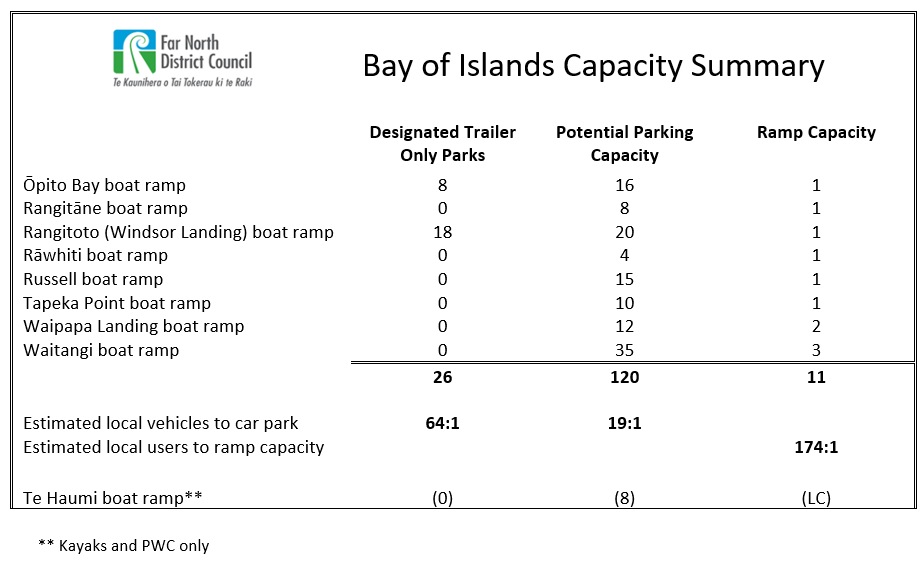 Far North District Council
Te Kaunihera o Tai Tokerau ki te Raki

Bay of Islands Capacity Summary

| | Designated Trailer Only Parks | Potential Parking Capacity | Ramp Capacity |
|---|---|---|---|
| Ōpito Bay boat ramp | 8 | 16 | 1 |
| Rangitāne boat ramp | 0 | 8 | 1 |
| Rangitoto (Windsor Landing) boat ramp | 18 | 20 | 1 |
| Rāwhiti boat ramp | 0 | 4 | 1 |
| Russell boat ramp | 0 | 15 | 1 |
| Tapeka Point boat ramp | 0 | 10 | 1 |
| Waipapa Landing boat ramp | 0 | 12 | 2 |
| Waitangi boat ramp | 0 | 35 | 3 |
| | **26** | **120** | **11** |
| Estimated local vehicles to car park | **64:1** | **19:1** | |
| Estimated local users to ramp capacity | | | **174:1** |
| Te Haumi boat ramp** | (0) | (8) | (LC) |

** Kayaks and PWC only